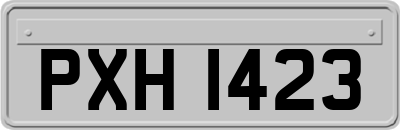 PXH 1423